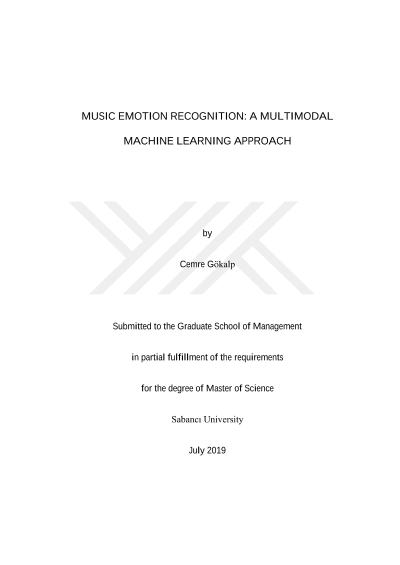 MUSIC EMOTION RECOGNITION: A MULTIMODAL MACHINE LEARNING APPROACH

by

Cemre Gökalp

Submitted to the Graduate School of Management

in partial fulfillment of the requirements

for the degree of Master of Science

Sabancı University

July 2019